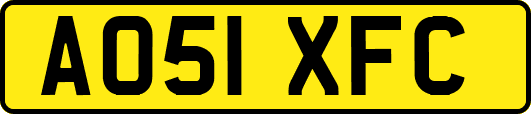 AO51 XFC